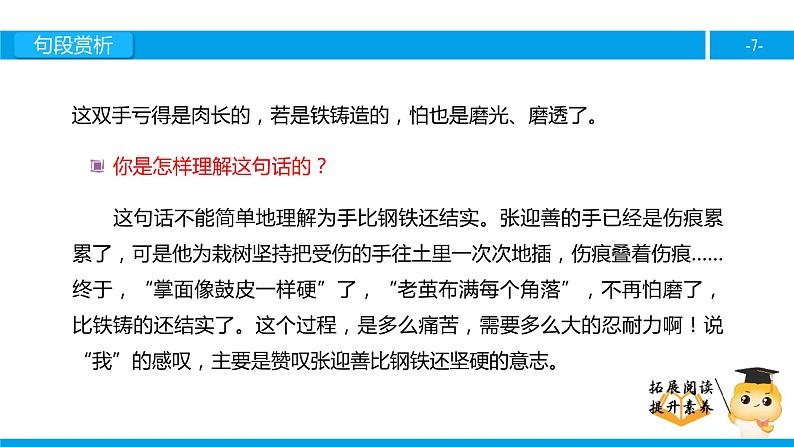 句段赏析

-7-

这双手亏得是肉长的，若是铁铸造的，怕也是磨光、磨透了。

你是怎样理解这句话的？

这句话不能简单地理解为手比钢铁还结实。张迎善的手已经是伤痕累累了，可是他为栽树坚持把受伤的手往土里一次次地插，伤痕叠着伤痕……终于，“掌面像鼓皮一样硬”了，“老茧布满每个角落”，不再怕磨了，比铁铸的还结实了。这个过程，是多么痛苦，需要多么大的忍耐力啊！说“我”的感叹，主要是赞叹张迎善比钢铁还坚硬的意志。

拓展阅读
提升素养